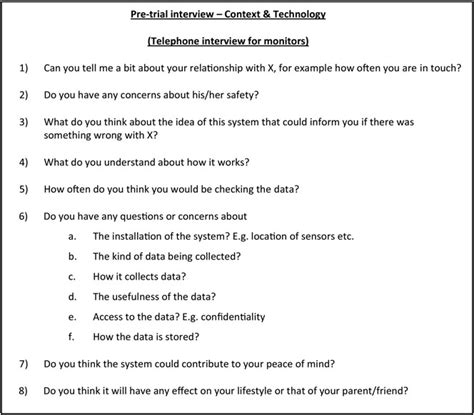 Pre-trial interview – Context & Technology

(Telephone interview for monitors)

1) Can you tell me a bit about your relationship with X, for example how often you are in touch?

2) Do you have any concerns about his/her safety?

3) What do you think about the idea of this system that could inform you if there was something wrong with X?

4) What do you understand about how it works?

5) How often do you think you would be checking the data?

6) Do you have any questions or concerns about

a. The installation of the system? E.g. location of sensors etc.

b. The kind of data being collected?

c. How it collects data?

d. The usefulness of the data?

e. Access to the data? E.g. confidentiality

f. How the data is stored?

7) Do you think the system could contribute to your peace of mind?

8) Do you think it will have any effect on your lifestyle or that of your parent/friend?